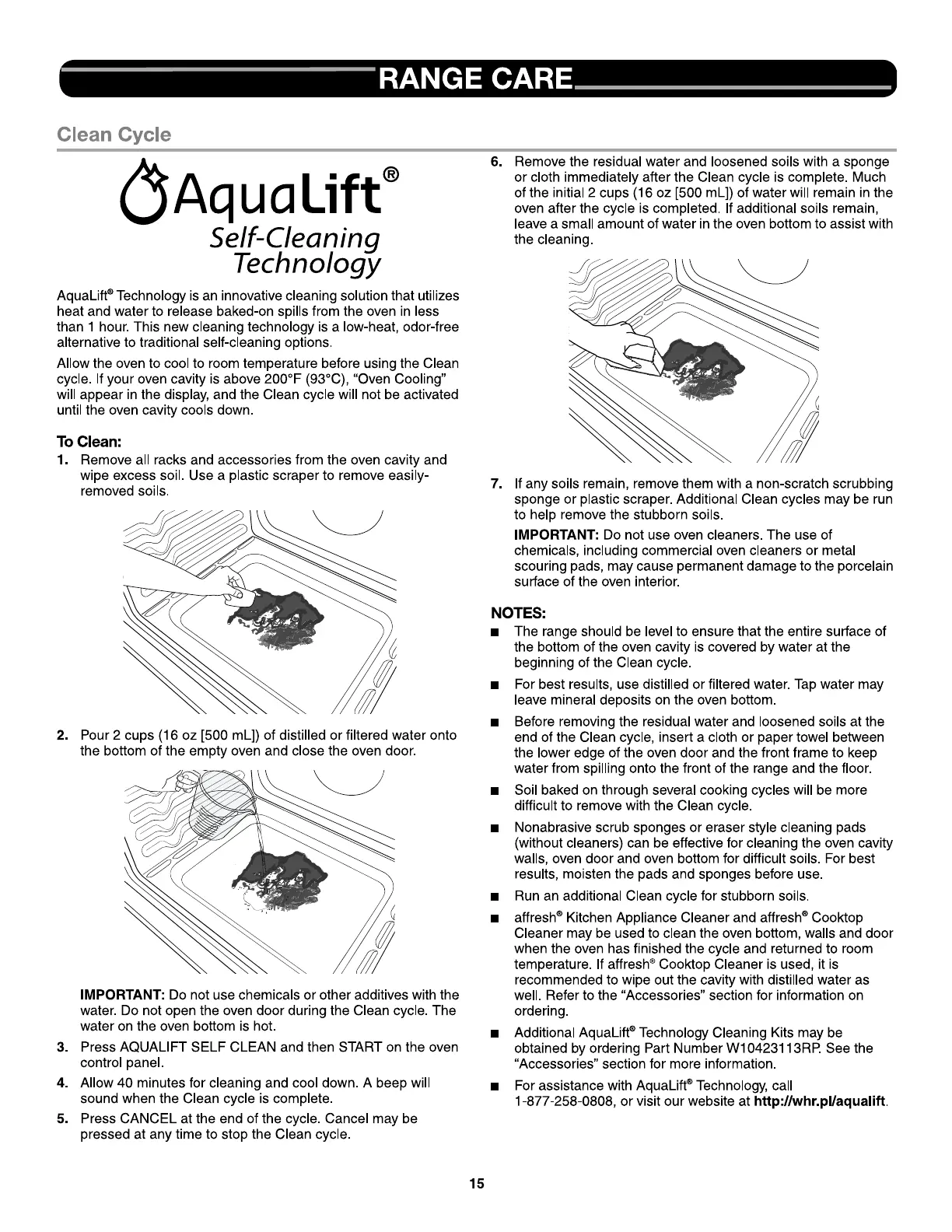 RANGE CARE

Clean Cycle

AquaLift®
Self-Cleaning Technology

AquaLift® Technology is an innovative cleaning solution that utilizes heat and water to release baked-on spills from the oven in less than 1 hour. This new cleaning technology is a low-heat, odor-free alternative to traditional self-cleaning options.

Allow the oven to cool to room temperature before using the Clean cycle. If your oven cavity is above 200°F (93°C), "Oven Cooling" will appear in the display, and the Clean cycle will not be activated until the oven cavity cools down.

To Clean:

1. Remove all racks and accessories from the oven cavity and wipe excess soil. Use a plastic scraper to remove easily-removed soils.

2. Pour 2 cups (16 oz [500 mL]) of distilled or filtered water onto the bottom of the empty oven and close the oven door.

IMPORTANT: Do not use chemicals or other additives with the water. Do not open the oven door during the Clean cycle. The water on the oven bottom is hot.

3. Press AQUALIFT SELF CLEAN and then START on the oven control panel.

4. Allow 40 minutes for cleaning and cool down. A beep will sound when the Clean cycle is complete.

5. Press CANCEL at the end of the cycle. Cancel may be pressed at any time to stop the Clean cycle.

6. Remove the residual water and loosened soils with a sponge or cloth immediately after the Clean cycle is complete. Much of the initial 2 cups (16 oz [500 mL]) of water will remain in the oven after the cycle is completed. If additional soils remain, leave a small amount of water in the oven bottom to assist with the cleaning.

7. If any soils remain, remove them with a non-scratch scrubbing sponge or plastic scraper. Additional Clean cycles may be run to help remove the stubborn soils.

IMPORTANT: Do not use oven cleaners. The use of chemicals, including commercial oven cleaners or metal scouring pads, may cause permanent damage to the porcelain surface of the oven interior.

NOTES:

■ The range should be level to ensure that the entire surface of the bottom of the oven cavity is covered by water at the beginning of the Clean cycle.

■ For best results, use distilled or filtered water. Tap water may leave mineral deposits on the oven bottom.

■ Before removing the residual water and loosened soils at the end of the Clean cycle, insert a cloth or paper towel between the lower edge of the oven door and the front frame to keep water from spilling onto the front of the range and the floor.

■ Soil baked on through several cooking cycles will be more difficult to remove with the Clean cycle.

■ Nonabrasive scrub sponges or eraser style cleaning pads (without cleaners) can be effective for cleaning the oven cavity walls, oven door and oven bottom for difficult soils. For best results, moisten the pads and sponges before use.

■ Run an additional Clean cycle for stubborn soils.

■ affresh® Kitchen Appliance Cleaner and affresh® Cooktop Cleaner may be used to clean the oven bottom, walls and door when the oven has finished the cycle and returned to room temperature. If affresh® Cooktop Cleaner is used, it is recommended to wipe out the cavity with distilled water as well. Refer to the "Accessories" section for information on ordering.

■ Additional AquaLift® Technology Cleaning Kits may be obtained by ordering Part Number W10423113RP. See the "Accessories" section for more information.

■ For assistance with AquaLift® Technology, call 1-877-258-0808, or visit our website at http://whr.pl/aqualift.

15